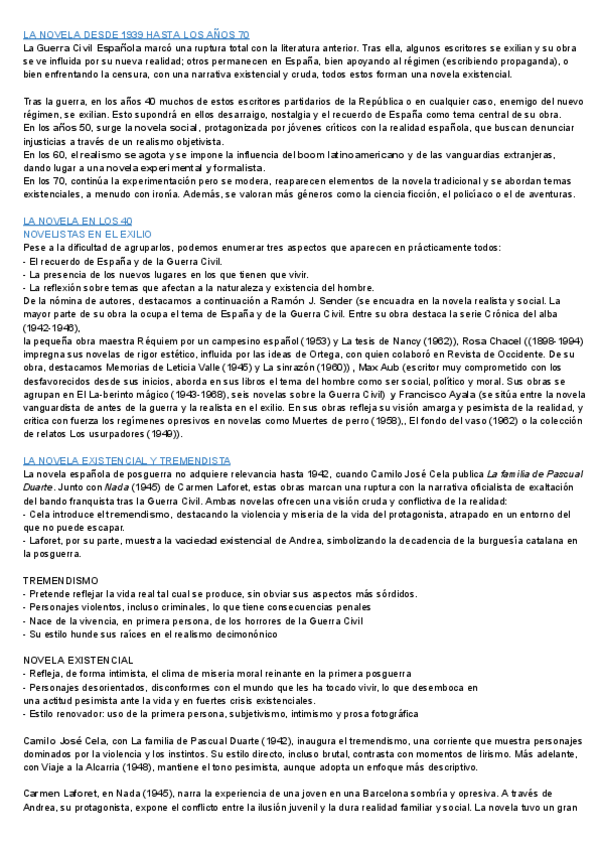 LA NOVELA DESDE 1939 HASTA LOS AÑOS 70
La Guerra Civil Española marcó una ruptura total con la literatura anterior. Tras ella, algunos escritores se exilian y su obra se ve influida por su nueva realidad; otros permanecen en España, bien apoyando al régimen (escribiendo propaganda), o bien enfrentando la censura, con una narrativa existencial y cruda, todos estos forman una novela existencial.

Tras la guerra, en los años 40 muchos de estos escritores partidarios de la República o en cualquier caso, enemigo del nuevo régimen, se exilian. Esto supondrá en ellos desarraigo, nostalgia y el recuerdo de España como tema central de su obra.
En los años 50, surge la novela social, protagonizada por jóvenes críticos con la realidad española, que buscan denunciar injusticias a través de un realismo objetivista.
En los 60, el realismo se agota y se impone la influencia del boom latinoamericano y de las vanguardias extranjeras, dando lugar a una novela experimental y formalista.
En los 70, continúa la experimentación pero se modera, reaparecen elementos de la novela tradicional y se abordan temas existenciales, a menudo con ironía. Además, se valoran más géneros como la ciencia ficción, el policíaco o el de aventuras.

LA NOVELA EN LOS 40
NOVELISTAS EN EL EXILIO
Pese a la dificultad de agruparlos, podemos enumerar tres aspectos que aparecen en prácticamente todos:
- El recuerdo de España y de la Guerra Civil.
- La presencia de los nuevos lugares en los que tienen que vivir.
- La reflexión sobre temas que afectan a la naturaleza y existencia del hombre.
De la nómina de autores, destacamos a continuación a Ramón J. Sender (se encuadra en la novela realista y social. La mayor parte de su obra la ocupa el tema de España y de la Guerra Civil. Entre su obra destaca la serie Crónica del alba (1942-1946),
la pequeña obra maestra Réquiem por un campesino español (1953) y La tesis de Nancy (1962)), Rosa Chacel ((1898-1994) impregna sus novelas de rigor estético, influida por las ideas de Ortega, con quien colaboró en Revista de Occidente. De su obra, destacamos Memorias de Leticia Valle (1945) y La sinrazón (1960)) , Max Aub (escritor muy comprometido con los desfavorecidos desde sus inicios, aborda en sus libros el tema del hombre como ser social, político y moral. Sus obras se agrupan en El La-berinto mágico (1943-1968), seis novelas sobre la Guerra Civil) y Francisco Ayala (se sitúa entre la novela vanguardista de antes de la guerra y la realista en el exilio. En sus obras refleja su visión amarga y pesimista de la realidad, y critica con fuerza los regímenes opresivos en novelas como Muertes de perro (1958),, El fondo del vaso (1962) o la colección de relatos Los usurpadores (1949)).

LA NOVELA EXISTENCIAL Y TREMENDISTA
La novela española de posguerra no adquiere relevancia hasta 1942, cuando Camilo José Cela publica La familia de Pascual Duarte. Junto con Nada (1945) de Carmen Laforet, estas obras marcan una ruptura con la narrativa oficialista de exaltación del bando franquista tras la Guerra Civil. Ambas novelas ofrecen una visión cruda y conflictiva de la realidad:
- Cela introduce el tremendismo, destacando la violencia y miseria de la vida del protagonista, atrapado en un entorno del que no puede escapar.
- Laforet, por su parte, muestra la vaciedad existencial de Andrea, simbolizando la decadencia de la burguesía catalana en la posguerra.

TREMENDISMO
- Pretende reflejar la vida real tal cual se produce, sin obviar sus aspectos más sórdidos.
- Personajes violentos, incluso criminales, lo que tiene consecuencias penales
- Nace de la vivencia, en primera persona, de los horrores de la Guerra Civil
- Su estilo hunde sus raíces en el realismo decimonónico

NOVELA EXISTENCIAL
- Refleja, de forma intimista, el clima de miseria moral reinante en la primera posguerra
- Personajes desorientados, disconformes con el mundo que les ha tocado vivir, lo que desemboca en una actitud pesimista ante la vida y en fuertes crisis existenciales.
- Estilo renovador: uso de la primera persona, subjetivismo, intimismo y prosa fotográfica

Camilo José Cela, con La familia de Pascual Duarte (1942), inaugura el tremendismo, una corriente que muestra personajes dominados por la violencia y los instintos. Su estilo directo, incluso brutal, contrasta con momentos de lirismo. Más adelante, con Viaje a la Alcarria (1948), mantiene el tono pesimista, aunque adopta un enfoque más descriptivo.

Carmen Laforet, en Nada (1945), narra la experiencia de una joven en una Barcelona sombría y opresiva. A través de Andrea, su protagonista, expone el conflicto entre la ilusión juvenil y la dura realidad familiar y social. La novela tuvo un gran